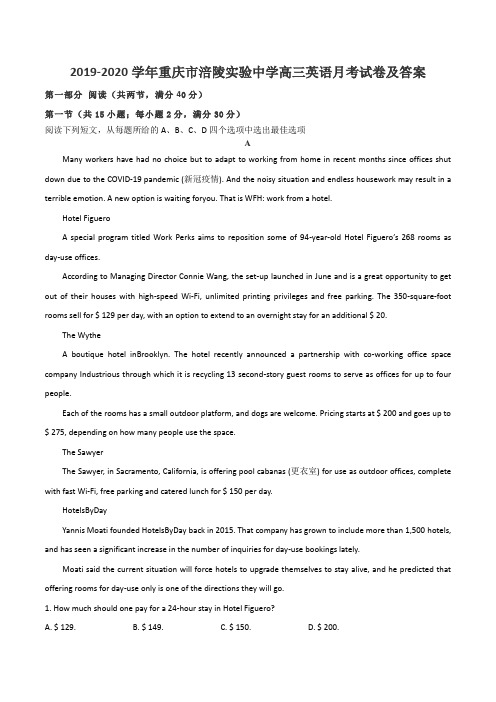 2019-2020 学年重庆市涪陵实验中学高三英语月考试卷及答案

第一部分 阅读（共两节，满分 40 分）

第一节（共 15 小题；每小题 2 分，满分 30 分）

阅读下列短文，从每题所给的 A、B、C、D 四个选项中选出最佳选项

A

Many workers have had no choice but to adapt to working from home in recent months since offices shut down due to the COVID-19 pandemic (新冠疫情). And the noisy situation and endless housework may result in a terrible emotion. A new option is waiting foryou. That is WFH: work from a hotel.

Hotel Figuero

A special program titled Work Perks aims to reposition some of 94-year-old Hotel Figuero's 268 rooms as day-use offices.

According to Managing Director Connie Wang, the set-up launched in June and is a great opportunity to get out of their houses with high-speed Wi-Fi, unlimited printing privileges and free parking. The 350-square-foot rooms sell for $ 129 per day, with an option to extend to an overnight stay for an additional $ 20.

The Wythe

A boutique hotel inBrooklyn. The hotel recently announced a partnership with co-working office space company Industrious through which it is recycling 13 second-story guest rooms to serve as offices for up to four people.

Each of the rooms has a small outdoor platform, and dogs are welcome. Pricing starts at $ 200 and goes up to $ 275, depending on how many people use the space.

The Sawyer

The Sawyer, in Sacramento, California, is offering pool cabanas (更衣室) for use as outdoor offices, complete with fast Wi-Fi, free parking and catered lunch for $ 150 per day.

HotelsByDay

Yannis Moati founded HotelsByDay back in 2015. That company has grown to include more than 1,500 hotels, and has seen a significant increase in the number of inquiries for day-use bookings lately.

Moati said the current situation will force hotels to upgrade themselves to stay alive, and he predicted that offering rooms for day-use only is one of the directions they will go.

1. How much should one pay for a 24-hour stay in Hotel Figuero?

A. $ 129.
B. $ 149.
C. $ 150.
D. $ 200.